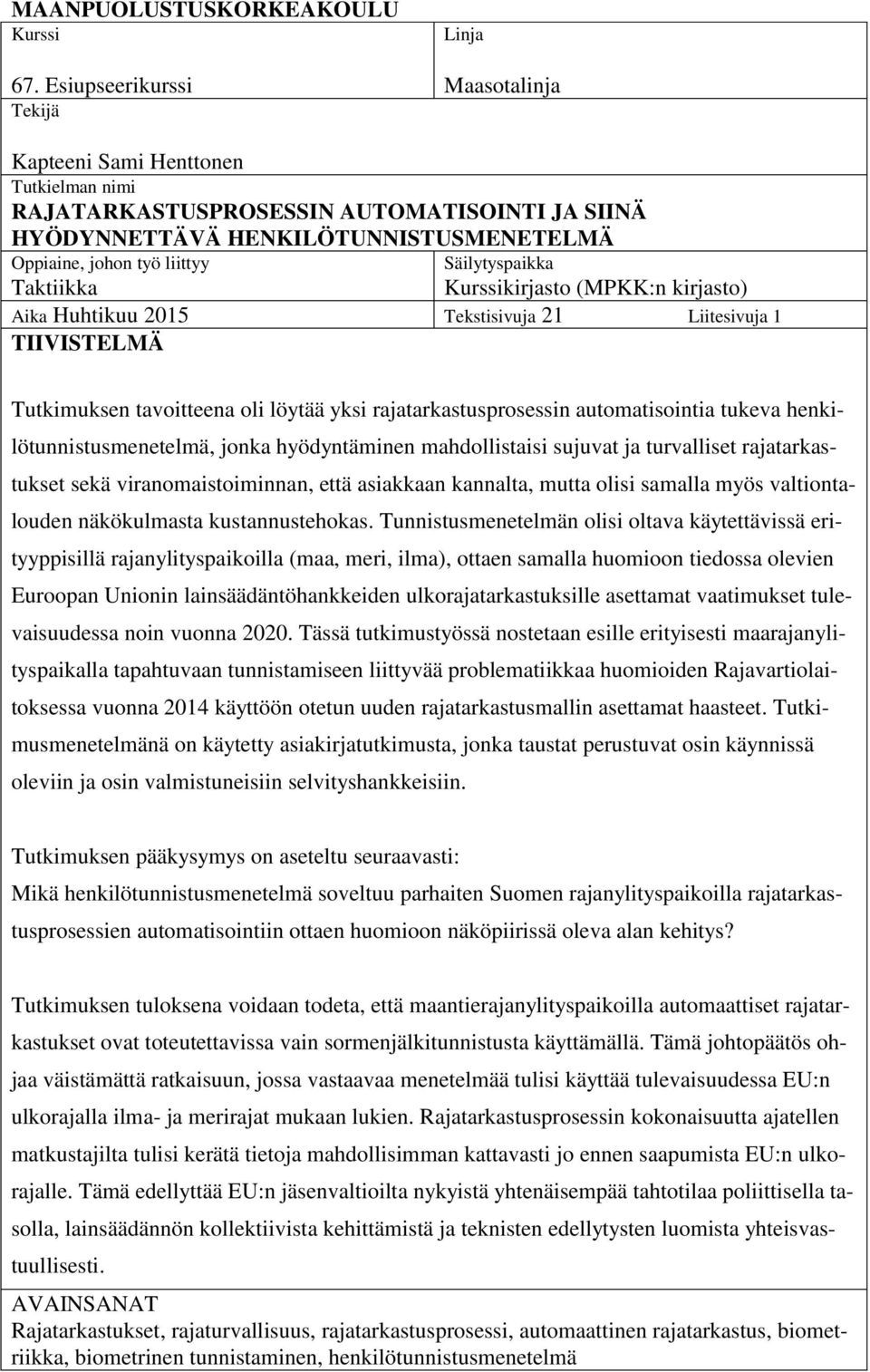 MAANPUOLUSTUSKORKEAKOULU

Kurssi

67. Esiupseerikurssi

Linja

Maasotalinja

Tekijä

Kapteeni Sami Henttonen

Tutkielman nimi

RAJATARKASTUSPROSESSIN AUTOMATISOINTI JA SIINÄ HYÖDYNNETTÄVÄ HENKILÖTUNNISTUSMENETELMÄ

Oppiaine, johon työ liittyy

Taktiikka

Säilytyspaikka

Kurssikirjasto (MPKK:n kirjasto)

Aika Huhtikuu 2015

Tekstisivuja 21

Liitesivuja 1

TIIVISTELMÄ

Tutkimuksen tavoitteena oli löytää yksi rajatarkastusprosessin automatisointia tukeva henkilötunnistusmenetelmä, jonka hyödyntäminen mahdollistaisi sujuvat ja turvalliset rajatarkastukset sekä viranomaistoiminnan, että asiakkaan kannalta, mutta olisi samalla myös valtiontalouden näkökulmasta kustannustehokas. Tunnistusmenetelmän olisi oltava käytettävissä erityyppisillä rajanylityspaikoilla (maa, meri, ilma), ottaen samalla huomioon tiedossa olevien Euroopan Unionin lainsäädäntöhankkeiden ulkorajatarkastuksille asettamat vaatimukset tulevaisuudessa noin vuonna 2020. Tässä tutkimustyössä nostetaan esille erityisesti maarajanylityspaikalla tapahtuvaan tunnistamiseen liittyvää problematiikkaa huomioiden Rajavartiolaitoksessa vuonna 2014 käyttöön otetun uuden rajatarkastusmallin asettamat haasteet. Tutkimusmenetelmänä on käytetty asiakirjatutkimusta, jonka taustat perustuvat osin käynnissä oleviin ja osin valmistuneisiin selvityshankkeisiin.

Tutkimuksen pääkysymys on aseteltu seuraavasti:
Mikä henkilötunnistusmenetelmä soveltuu parhaiten Suomen rajanylityspaikoilla rajatarkastusprosessien automatisointiin ottaen huomioon näköpiirissä oleva alan kehitys?

Tutkimuksen tuloksena voidaan todeta, että maantierajanylityspaikoilla automaattiset rajatarkastukset ovat toteutettavissa vain sormenjälkitunnistusta käyttämällä. Tämä johtopäätös ohjaa väistämättä ratkaisuun, jossa vastaavaa menetelmää tulisi käyttää tulevaisuudessa EU:n ulkorajalla ilma- ja merirajat mukaan lukien. Rajatarkastusprosessin kokonaisuutta ajatellen matkustajilta tulisi kerätä tietoja mahdollisimman kattavasti jo ennen saapumista EU:n ulkorajalle. Tämä edellyttää EU:n jäsenvaltioilta nykyistä yhtenäisempää tahtotilaa poliittisella tasolla, lainsäädännön kollektiivista kehittämistä ja teknisten edellytysten luomista yhteisvastuullisesti.

AVAINSANAT
Rajatarkastukset, rajaturvallisuus, rajatarkastusprosessi, automaattinen rajatarkastus, biometriikka, biometrinen tunnistaminen, henkilötunnistusmenetelmä